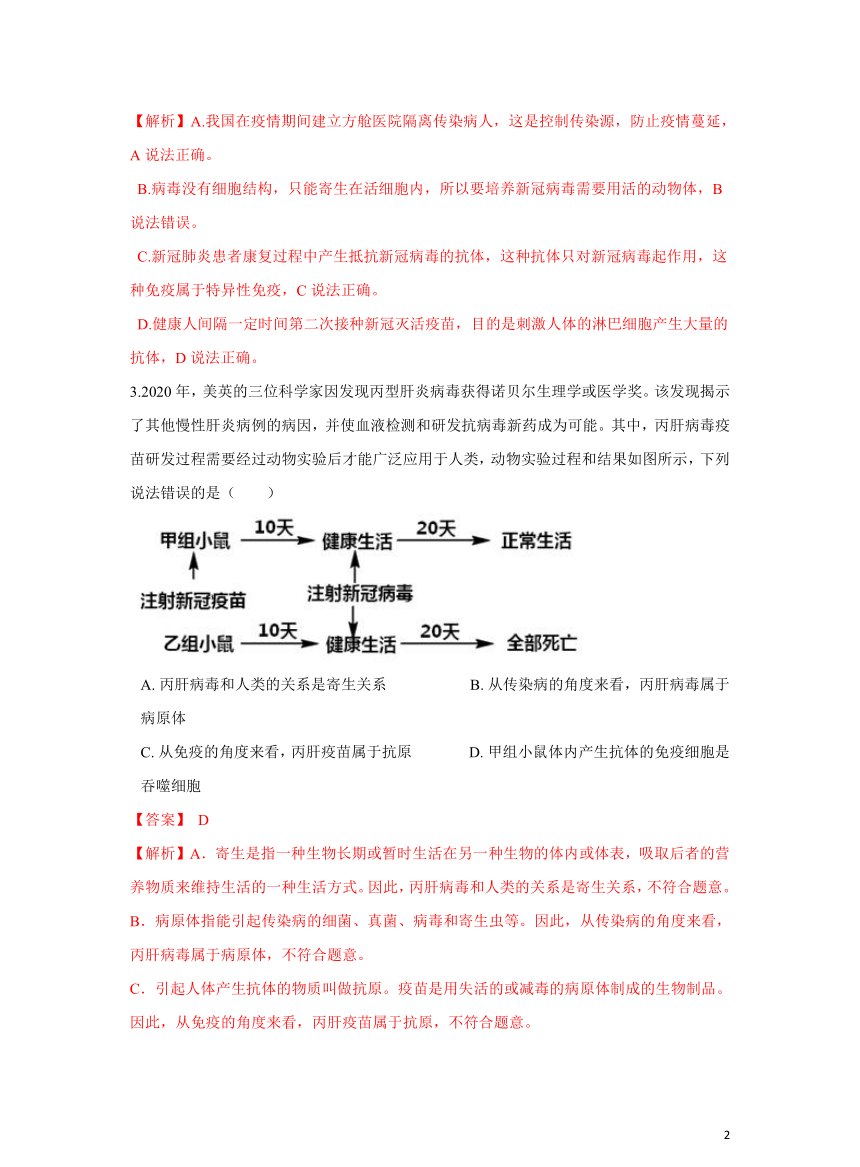 【解析】A.我国在疫情期间建立方舱医院隔离传染病人，这是控制传染源，防止疫情蔓延，A 说法正确。

B.病毒没有细胞结构，只能寄生在活细胞内，所以要培养新冠病毒需要用活的动物体，B 说法错误。

C.新冠肺炎患者康复过程中产生抵抗新冠病毒的抗体，这种抗体只对新冠病毒起作用，这种免疫属于特异性免疫，C 说法正确。

D.健康人间隔一定时间第二次接种新冠灭活疫苗，目的是刺激人体的淋巴细胞产生大量的抗体，D 说法正确。

3.2020 年，美英的三位科学家因发现丙型肝炎病毒获得诺贝尔生理学或医学奖。该发现揭示了其他慢性肝炎病例的病因，并使血液检测和研发抗病毒新药成为可能。其中，丙肝病毒疫苗研发过程需要经过动物实验后才能广泛应用于人类，动物实验过程和结果如图所示，下列说法错误的是（　　）

甲组小鼠 10天 健康生活 20天 正常生活
注射新冠疫苗
注射新冠病毒
乙组小鼠 10天 健康生活 20天 全部死亡

A. 丙肝病毒和人类的关系是寄生关系
B. 从传染病的角度来看，丙肝病毒属于病原体
C. 从免疫的角度来看，丙肝疫苗属于抗原
D. 甲组小鼠体内产生抗体的免疫细胞是吞噬细胞

【答案】 D

【解析】A．寄生是指一种生物长期或暂时生活在另一种生物的体内或体表，吸取后者的营养物质来维持生活的一种生活方式。因此，丙肝病毒和人类的关系是寄生关系，不符合题意。
B．病原体指能引起传染病的细菌、真菌、病毒和寄生虫等。因此，从传染病的角度来看，丙肝病毒属于病原体，不符合题意。
C．引起人体产生抗体的物质叫做抗原。疫苗是用失活的或减毒的病原体制成的生物制品。因此，从免疫的角度来看，丙肝疫苗属于抗原，不符合题意。

2